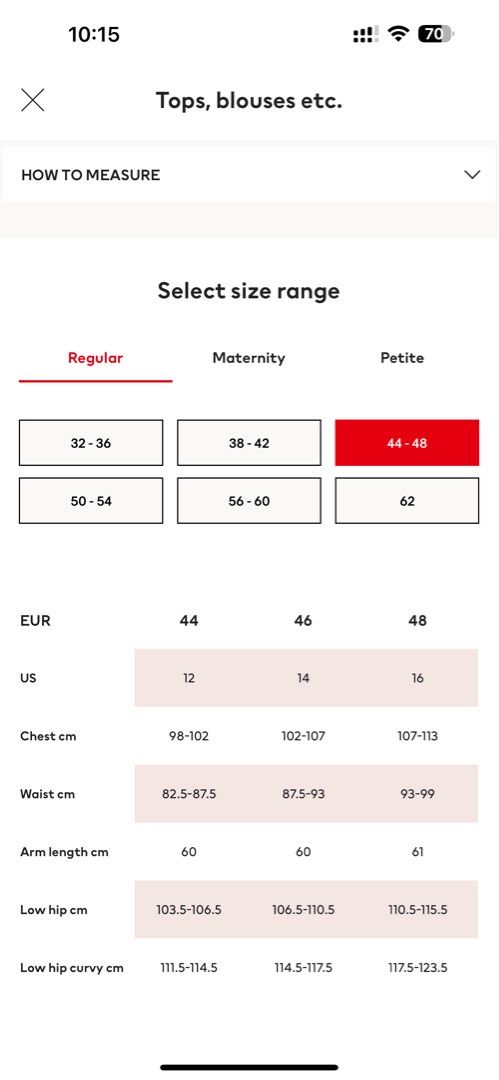 10:15 70

Tops, blouses etc.

HOW TO MEASURE

Select size range

Regular Maternity Petite

32 - 36
38 - 42
44 - 48
50 - 54
56 - 60
62

| EUR | 44 | 46 | 48 |
|---|---|---|---|
| US | 12 | 14 | 16 |
| Chest cm | 98-102 | 102-107 | 107-113 |
| Waist cm | 82.5-87.5 | 87.5-93 | 93-99 |
| Arm length cm | 60 | 60 | 61 |
| Low hip cm | 103.5-106.5 | 106.5-110.5 | 110.5-115.5 |
| Low hip curvy cm | 111.5-114.5 | 114.5-117.5 | 117.5-123.5 |